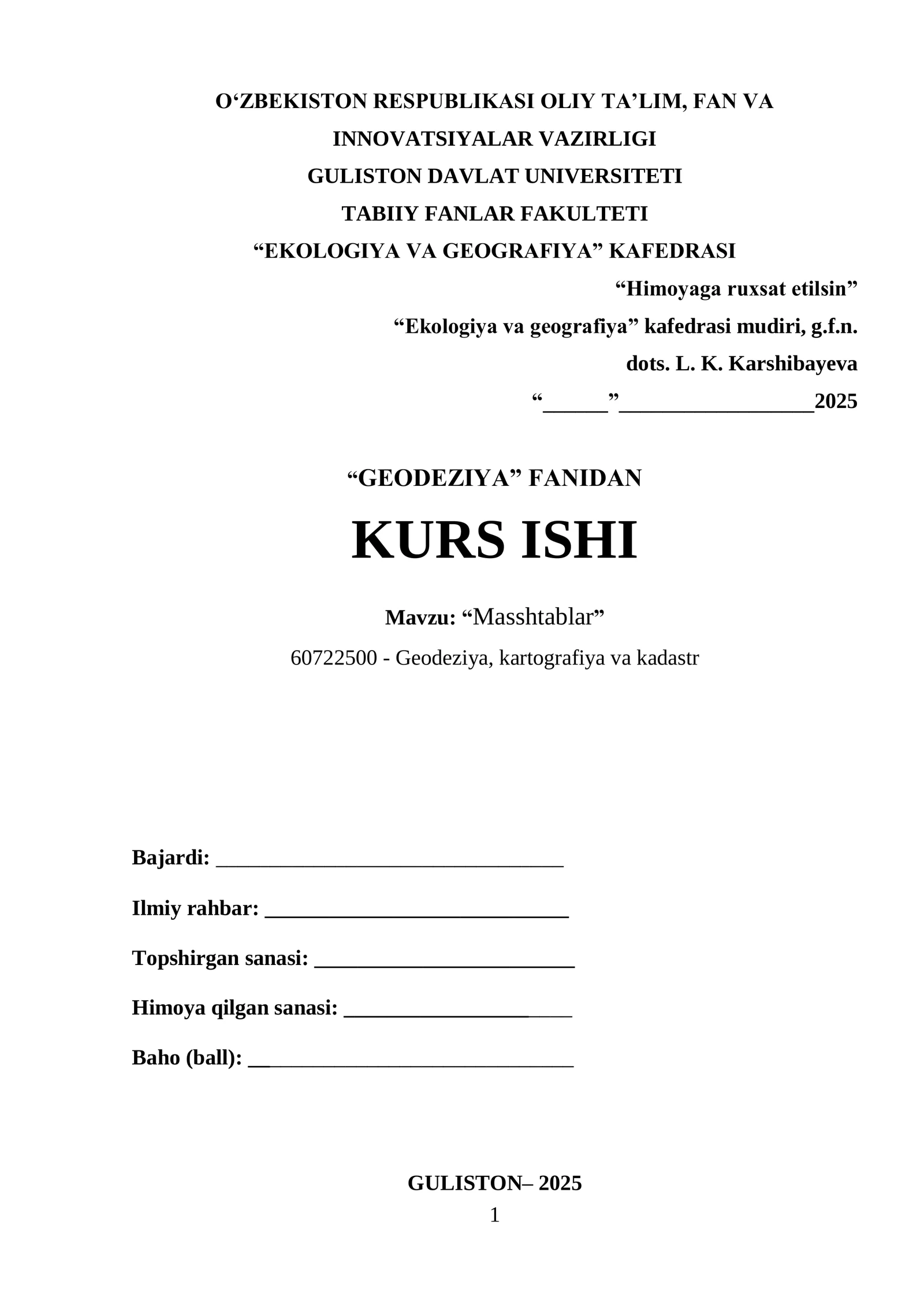 O‘ZBEKISTON RESPUBLIKASI OLIY TA’LIM, FAN VA INNOVATSIYALAR VAZIRLIGI
GULISTON DAVLAT UNIVERSITETI
TABIIY FANLAR FAKULTETI
“EKOLOGIYA VA GEOGRAFIYA” KAFEDRASI

“Himoyaga ruxsat etilsin”
“Ekologiya va geografiya” kafedrasi mudiri, g.f.n.
dots. L. K. Karshibayeva
“______”__________________2025

“GEODEZIYA” FANIDAN
KURS ISHI

Mavzu: “Masshtablar”
60722500 - Geodeziya, kartografiya va kadastr

Bajardi: ________________________________

Ilmiy rahbar: ____________________________

Topshirgan sanasi: ________________________

Himoya qilgan sanasi: _____________________

Baho (ball): ______________________________

GULISTON– 2025
1